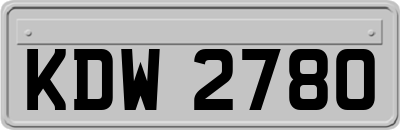 KDW 2780